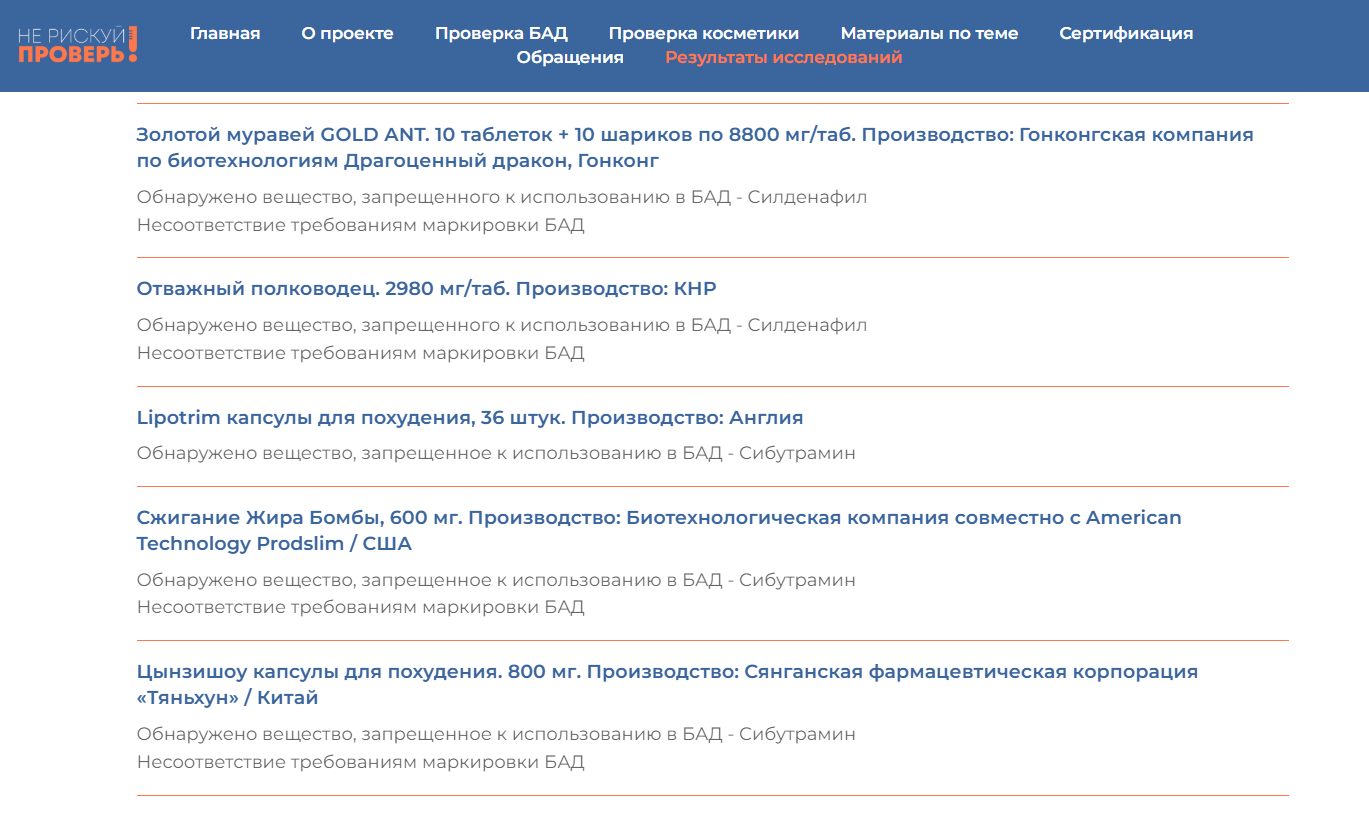 НЕ РИСКУЙ ПРОВЕРЬ!

Главная О проекте Проверка БАД Проверка косметики Материалы по теме Сертификация Обращения Результаты исследований

Золотой муравей GOLD ANT. 10 таблеток + 10 шариков по 8800 мг/таб. Производство: Гонконгская компания по биотехнологиям Драгоценный дракон, Гонконг

Обнаружено вещество, запрещенного к использованию в БАД - Силденафил
Несоответствие требованиям маркировки БАД

Отважный полководец. 2980 мг/таб. Производство: КНР

Обнаружено вещество, запрещенного к использованию в БАД - Силденафил
Несоответствие требованиям маркировки БАД

Lipotrim капсулы для похудения, 36 штук. Производство: Англия

Обнаружено вещество, запрещенное к использованию в БАД - Сибутрамин

Сжигание Жира Бомбы, 600 мг. Производство: Биотехнологическая компания совместно с American Technology Prodslim / США

Обнаружено вещество, запрещенное к использованию в БАД - Сибутрамин
Несоответствие требованиям маркировки БАД

Цынзишоу капсулы для похудения. 800 мг. Производство: Сянганская фармацевтическая корпорация «Тяньхун» / Китай

Обнаружено вещество, запрещенное к использованию в БАД - Сибутрамин
Несоответствие требованиям маркировки БАД